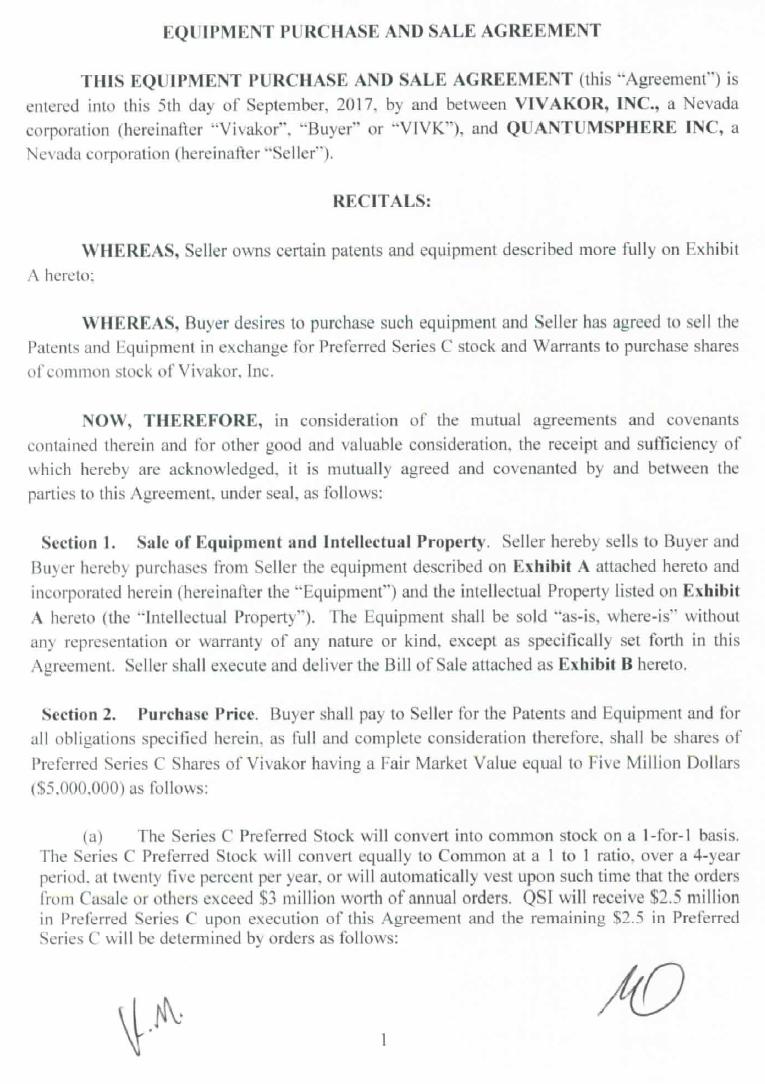 EQUIPMENT PURCHASE AND SALE AGREEMENT

THIS EQUIPMENT PURCHASE AND SALE AGREEMENT (this "Agreement") is entered into this 5th day of September, 2017, by and between VIVAKOR, INC., a Nevada corporation (hereinafter "Vivakor", "Buyer" or "VIVK"), and QUANTUMSPHERE INC, a Nevada corporation (hereinafter "Seller").

RECITALS:

WHEREAS, Seller owns certain patents and equipment described more fully on Exhibit A hereto;

WHEREAS, Buyer desires to purchase such equipment and Seller has agreed to sell the Patents and Equipment in exchange for Preferred Series C stock and Warrants to purchase shares of common stock of Vivakor, Inc.

NOW, THEREFORE, in consideration of the mutual agreements and covenants contained therein and for other good and valuable consideration, the receipt and sufficiency of which hereby are acknowledged, it is mutually agreed and covenanted by and between the parties to this Agreement, under seal, as follows:

Section 1. Sale of Equipment and Intellectual Property. Seller hereby sells to Buyer and Buyer hereby purchases from Seller the equipment described on Exhibit A attached hereto and incorporated herein (hereinafter the "Equipment") and the intellectual Property listed on Exhibit A hereto (the "Intellectual Property"). The Equipment shall be sold "as-is, where-is" without any representation or warranty of any nature or kind, except as specifically set forth in this Agreement. Seller shall execute and deliver the Bill of Sale attached as Exhibit B hereto.

Section 2. Purchase Price. Buyer shall pay to Seller for the Patents and Equipment and for all obligations specified herein, as full and complete consideration therefore, shall be shares of Preferred Series C Shares of Vivakor having a Fair Market Value equal to Five Million Dollars ($5,000,000) as follows:

(a) The Series C Preferred Stock will convert into common stock on a 1-for-1 basis. The Series C Preferred Stock will convert equally to Common at a 1 to 1 ratio, over a 4-year period, at twenty five percent per year, or will automatically vest upon such time that the orders from Casale or others exceed $3 million worth of annual orders. QSI will receive $2.5 million in Preferred Series C upon execution of this Agreement and the remaining $2.5 in Preferred Series C will be determined by orders as follows:

V.M.

MO

1